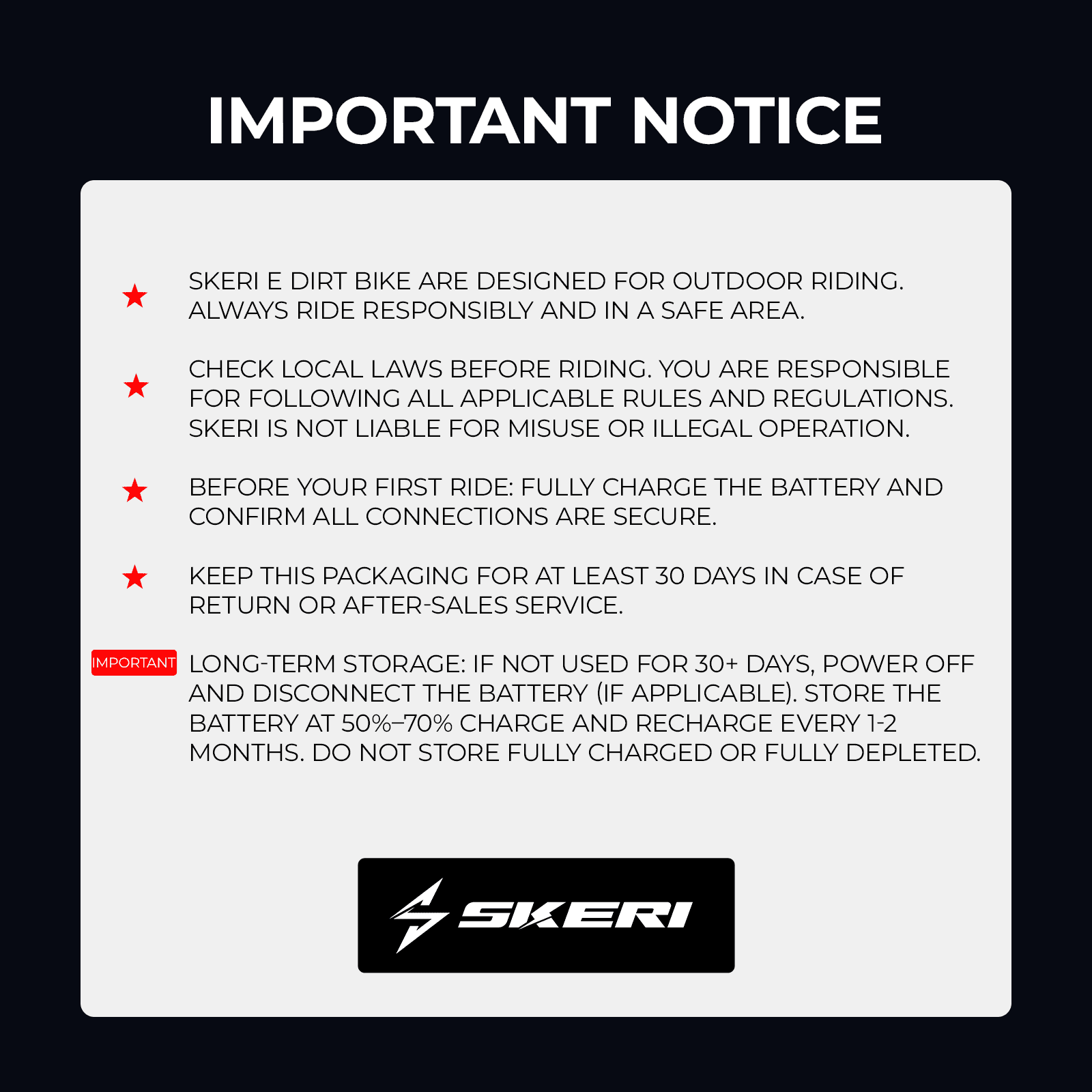 IMPORTANT NOTICE

★ SKERI E DIRT BIKE ARE DESIGNED FOR OUTDOOR RIDING. ALWAYS RIDE RESPONSIBLY AND IN A SAFE AREA.

★ CHECK LOCAL LAWS BEFORE RIDING. YOU ARE RESPONSIBLE FOR FOLLOWING ALL APPLICABLE RULES AND REGULATIONS. SKERI IS NOT LIABLE FOR MISUSE OR ILLEGAL OPERATION.

★ BEFORE YOUR FIRST RIDE: FULLY CHARGE THE BATTERY AND CONFIRM ALL CONNECTIONS ARE SECURE.

★ KEEP THIS PACKAGING FOR AT LEAST 30 DAYS IN CASE OF RETURN OR AFTER-SALES SERVICE.

IMPORTANT LONG-TERM STORAGE: IF NOT USED FOR 30+ DAYS, POWER OFF AND DISCONNECT THE BATTERY (IF APPLICABLE). STORE THE BATTERY AT 50%–70% CHARGE AND RECHARGE EVERY 1-2 MONTHS. DO NOT STORE FULLY CHARGED OR FULLY DEPLETED.

SKERI